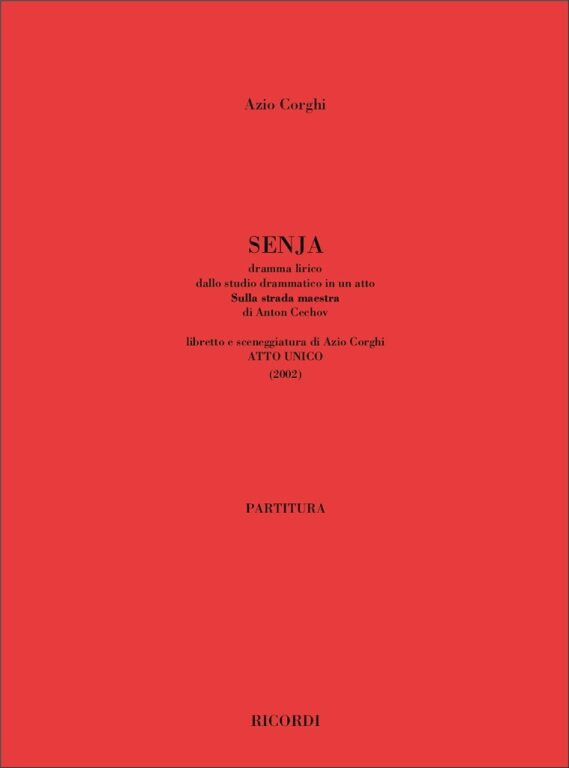 Azio Corghi

SENJA

dramma lirico
dallo studio drammatico in un atto
Sulla strada maestra
di Anton Cechov

libretto e sceneggiatura di Azio Corghi
ATTO UNICO
(2002)

PARTITURA

RICORDI